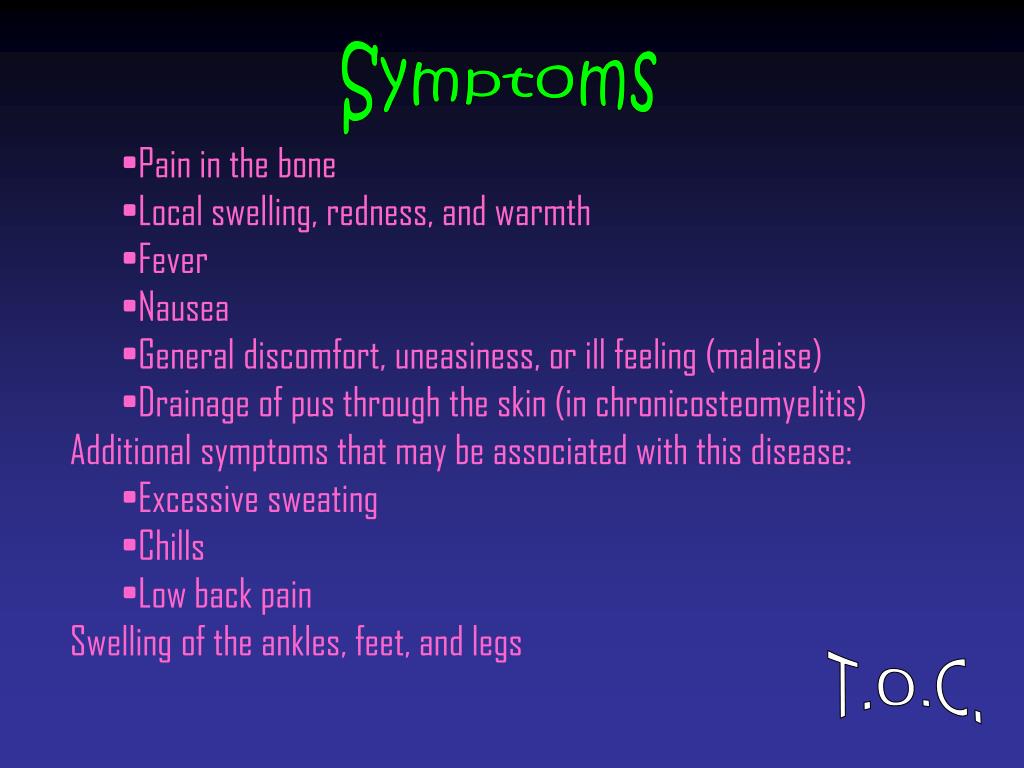 Symptoms

•Pain in the bone
•Local swelling, redness, and warmth
•Fever
•Nausea
•General discomfort, uneasiness, or ill feeling (malaise)
•Drainage of pus through the skin (in chronicosteomyelitis)

Additional symptoms that may be associated with this disease:

•Excessive sweating
•Chills
•Low back pain

Swelling of the ankles, feet, and legs

T.O.C.